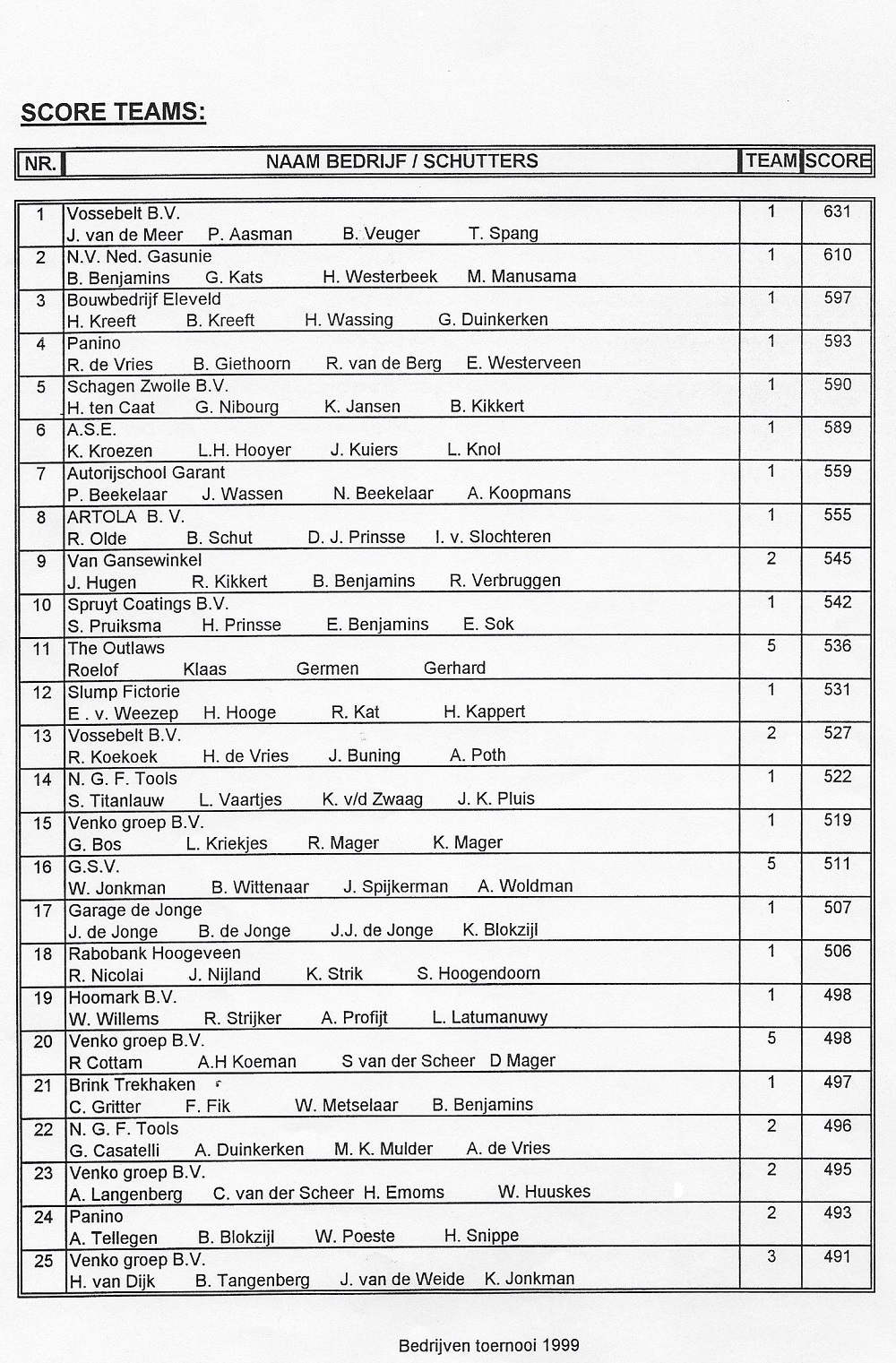 SCORE TEAMS:

| NR. | NAAM BEDRIJF / SCHUTTERS | TEAM | SCORE |
|---|---|---|---|
| 1 | Vossebelt B.V. J. van de Meer P. Aasman B. Veuger T. Spang | 1 | 631 |
| 2 | N.V. Ned. Gasunie B. Benjamins G. Kats H. Westerbeek M. Manusama | 1 | 610 |
| 3 | Bouwbedrijf Eleveld H. Kreeft B. Kreeft H. Wassing G. Duinkerken | 1 | 597 |
| 4 | Panino R. de Vries B. Giethoorn R. van de Berg E. Westerveen | 1 | 593 |
| 5 | Schagen Zwolle B.V. H. ten Caat G. Nibourg K. Jansen B. Kikkert | 1 | 590 |
| 6 | A.S.E. K. Kroezen L.H. Hooyer J. Kuiers L. Knol | 1 | 589 |
| 7 | Autorijschool Garant P. Beekelaar J. Wassen N. Beekelaar A. Koopmans | 1 | 559 |
| 8 | ARTOLA B. V. R. Olde B. Schut D. J. Prinsse I. v. Slochteren | 1 | 555 |
| 9 | Van Gansewinkel J. Hugen R. Kikkert B. Benjamins R. Verbruggen | 2 | 545 |
| 10 | Spruyt Coatings B.V. S. Pruiksma H. Prinsse E. Benjamins E. Sok | 1 | 542 |
| 11 | The Outlaws Roelof Klaas Germen Gerhard | 5 | 536 |
| 12 | Slump Fictorie E . v. Weezep H. Hooge R. Kat H. Kappert | 1 | 531 |
| 13 | Vossebelt B.V. R. Koekoek H. de Vries J. Buning A. Poth | 2 | 527 |
| 14 | N. G. F. Tools S. Titanlauw L. Vaartjes K. v/d Zwaag J. K. Pluis | 1 | 522 |
| 15 | Venko groep B.V. G. Bos L. Kriekjes R. Mager K. Mager | 1 | 519 |
| 16 | G.S.V. W. Jonkman B. Wittenaar J. Spijkerman A. Woldman | 5 | 511 |
| 17 | Garage de Jonge J. de Jonge B. de Jonge J.J. de Jonge K. Blokzijl | 1 | 507 |
| 18 | Rabobank Hoogeveen R. Nicolai J. Nijland K. Strik S. Hoogendoorn | 1 | 506 |
| 19 | Hoomark B.V. W. Willems R. Strijker A. Profijt L. Latumanuwy | 1 | 498 |
| 20 | Venko groep B.V. R Cottam A.H Koeman S van der Scheer D Mager | 5 | 498 |
| 21 | Brink Trekhaken C. Gritter F. Fik W. Metselaar B. Benjamins | 1 | 497 |
| 22 | N. G. F. Tools G. Casatelli A. Duinkerken M. K. Mulder A. de Vries | 2 | 496 |
| 23 | Venko groep B.V. A. Langenberg C. van der Scheer H. Emoms W. Huuskes | 2 | 495 |
| 24 | Panino A. Tellegen B. Blokzijl W. Poeste H. Snippe | 2 | 493 |
| 25 | Venko groep B.V. H. van Dijk B. Tangenberg J. van de Weide K. Jonkman | 3 | 491 |

Bedrijven toernooi 1999